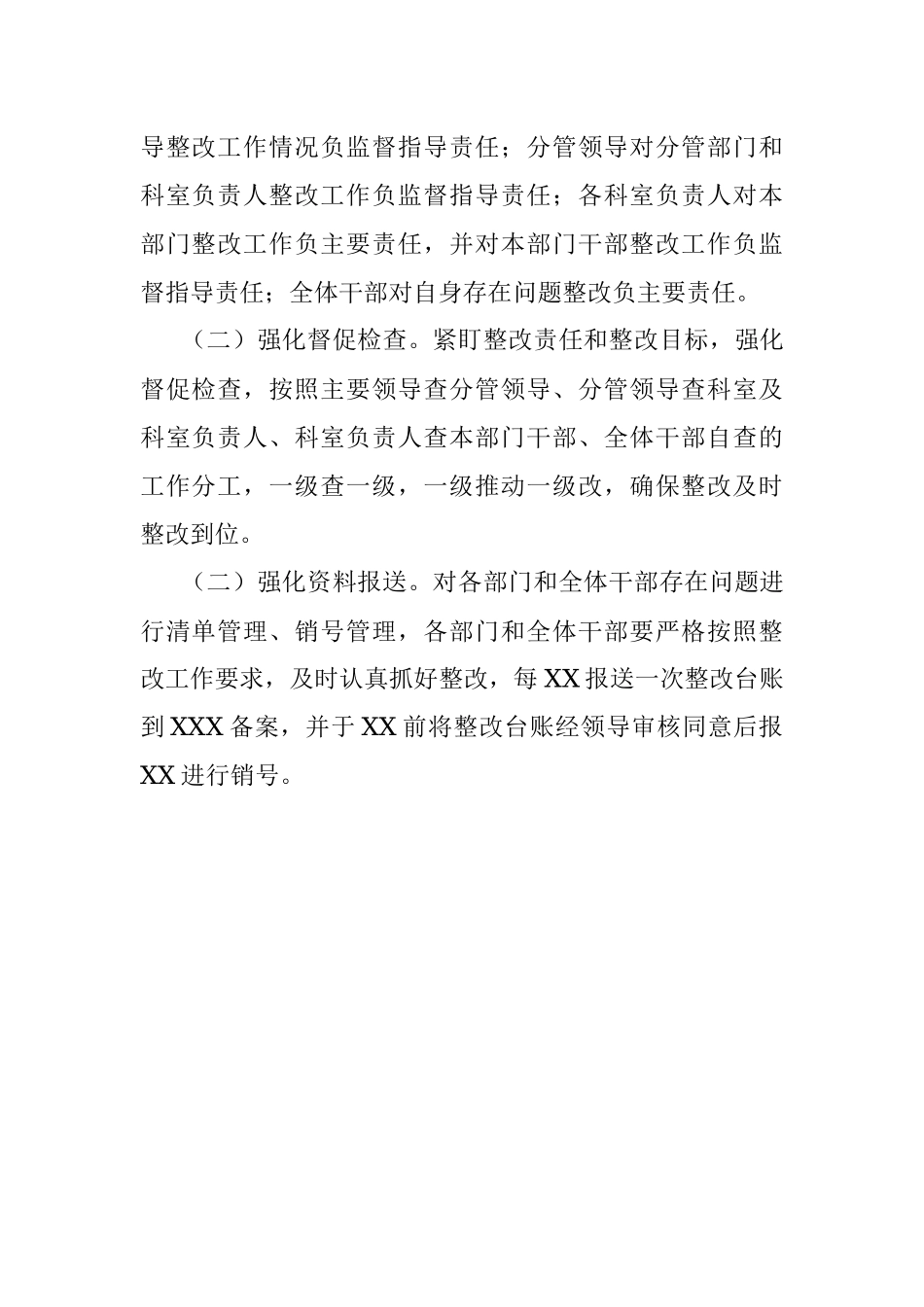 导整改工作情况负监督指导责任；分管领导对分管部门和科室负责人整改工作负监督指导责任；各科室负责人对本部门整改工作负主要责任，并对本部门干部整改工作负监督指导责任；全体干部对自身存在问题整改负主要责任。

（二）强化督促检查。紧盯整改责任和整改目标，强化督促检查，按照主要领导查分管领导、分管领导查科室及科室负责人、科室负责人查本部门干部、全体干部自查的工作分工，一级查一级，一级推动一级改，确保整改及时整改到位。

（二）强化资料报送。对各部门和全体干部存在问题进行清单管理、销号管理，各部门和全体干部要严格按照整改工作要求，及时认真抓好整改，每XX报送一次整改台账到XXX备案，并于XX前将整改台账经领导审核同意后报XX进行销号。